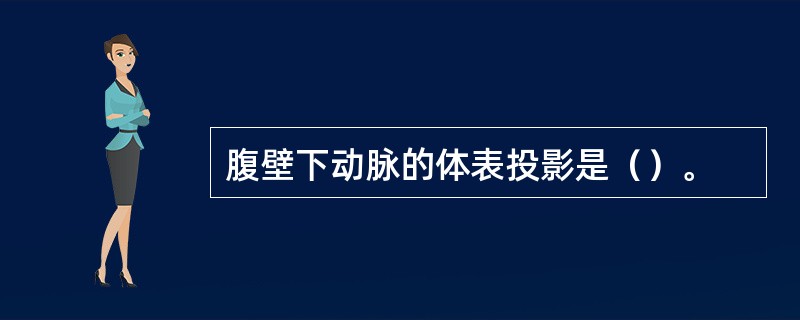 腹壁下动脉的体表投影是（）。